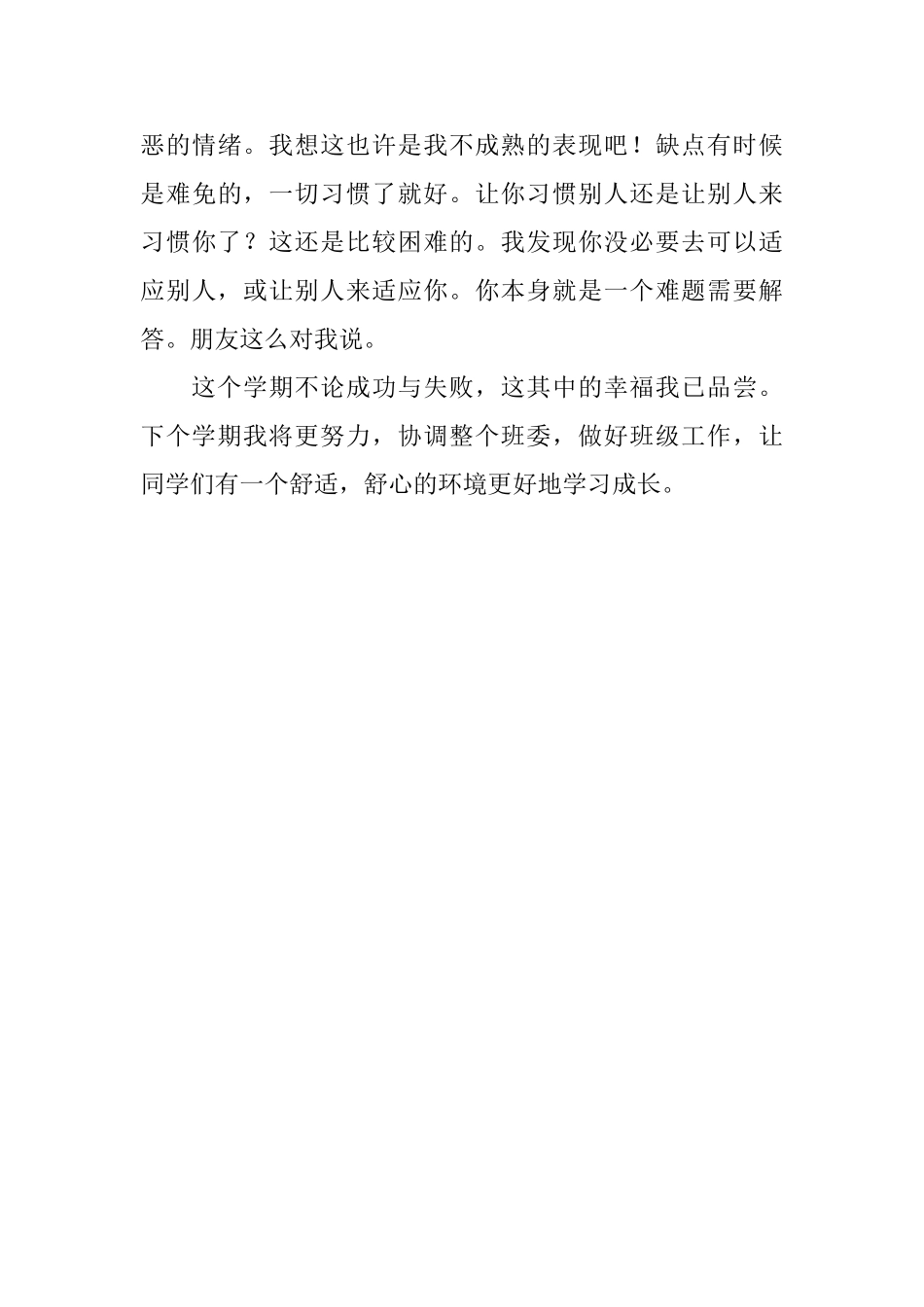 恶的情绪。我想这也许是我不成熟的表现吧！缺点有时候是难免的，一切习惯了就好。让你习惯别人还是让别人来习惯你了？这还是比较困难的。我发现你没必要去可以适应别人，或让别人来适应你。你本身就是一个难题需要解答。朋友这么对我说。

这个学期不论成功与失败，这其中的幸福我已品尝。下个学期我将更努力，协调整个班委，做好班级工作，让同学们有一个舒适，舒心的环境更好地学习成长。